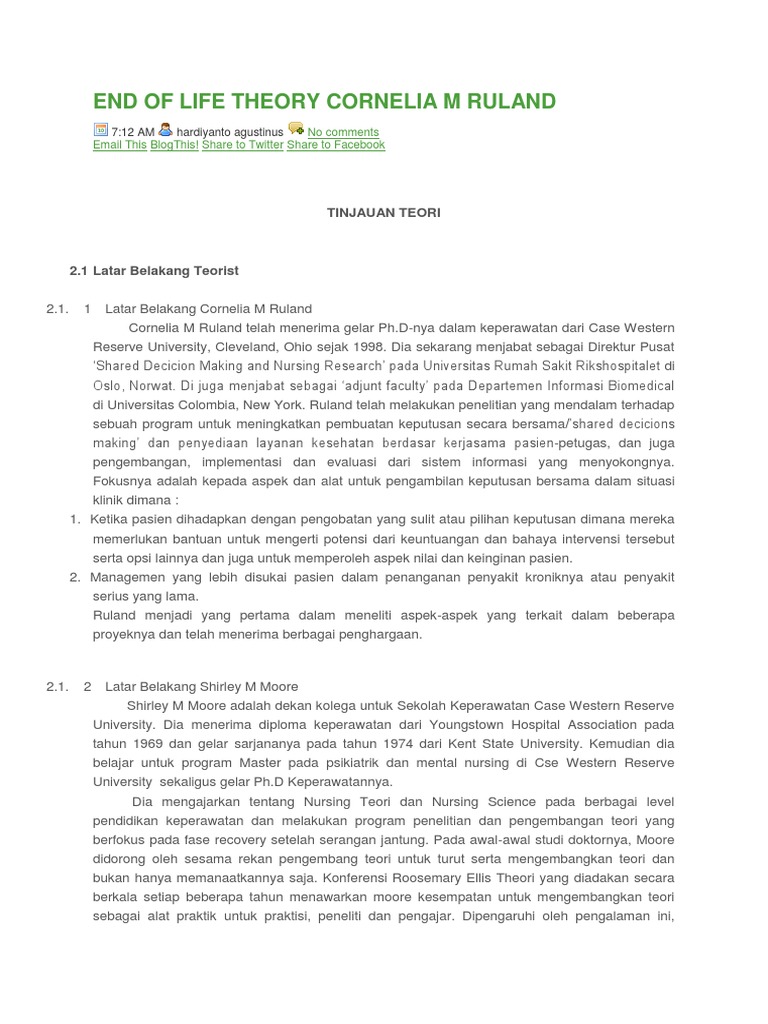 END OF LIFE THEORY CORNELIA M RULAND

7:12 AM hardiyanto agustinus No comments
Email This BlogThis! Share to Twitter Share to Facebook

TINJAUAN TEORI

2.1 Latar Belakang Teorist

2.1. 1 Latar Belakang Cornelia M Ruland

Cornelia M Ruland telah menerima gelar Ph.D-nya dalam keperawatan dari Case Western Reserve University, Cleveland, Ohio sejak 1998. Dia sekarang menjabat sebagai Direktur Pusat 'Shared Decicion Making and Nursing Research' pada Universitas Rumah Sakit Rikshospitalet di Oslo, Norwat. Di juga menjabat sebagai 'adjunt faculty' pada Departemen Informasi Biomedical di Universitas Colombia, New York. Ruland telah melakukan penelitian yang mendalam terhadap sebuah program untuk meningkatkan pembuatan keputusan secara bersama/'shared decicions making' dan penyediaan layanan kesehatan berdasar kerjasama pasien-petugas, dan juga pengembangan, implementasi dan evaluasi dari sistem informasi yang menyokongnya. Fokusnya adalah kepada aspek dan alat untuk pengambilan keputusan bersama dalam situasi klinik dimana :

1. Ketika pasien dihadapkan dengan pengobatan yang sulit atau pilihan keputusan dimana mereka memerlukan bantuan untuk mengerti potensi dari keuntungan dan bahaya intervensi tersebut serta opsi lainnya dan juga untuk memperoleh aspek nilai dan keinginan pasien.
2. Managemen yang lebih disukai pasien dalam penanganan penyakit kroniknya atau penyakit serius yang lama.
Ruland menjadi yang pertama dalam meneliti aspek-aspek yang terkait dalam beberapa proyeknya dan telah menerima berbagai penghargaan.

2.1. 2 Latar Belakang Shirley M Moore

Shirley M Moore adalah dekan kolega untuk Sekolah Keperawatan Case Western Reserve University. Dia menerima diploma keperawatan dari Youngstown Hospital Association pada tahun 1969 dan gelar sarjananya pada tahun 1974 dari Kent State University. Kemudian dia belajar untuk program Master pada psikiatrik dan mental nursing di Cse Western Reserve University sekaligus gelar Ph.D Keperawatannya.

Dia mengajarkan tentang Nursing Teori dan Nursing Science pada berbagai level pendidikan keperawatan dan melakukan program penelitian dan pengembangan teori yang berfokus pada fase recovery setelah serangan jantung. Pada awal-awal studi doktornya, Moore didorong oleh sesama rekan pengembang teori untuk turut serta mengembangkan teori dan bukan hanya memanaatkannya saja. Konferensi Roosemary Ellis Theori yang diadakan secara berkala setiap beberapa tahun menawarkan moore kesempatan untuk mengembangkan teori sebagai alat praktik untuk praktisi, peneliti dan pengajar. Dipengaruhi oleh pengalaman ini,